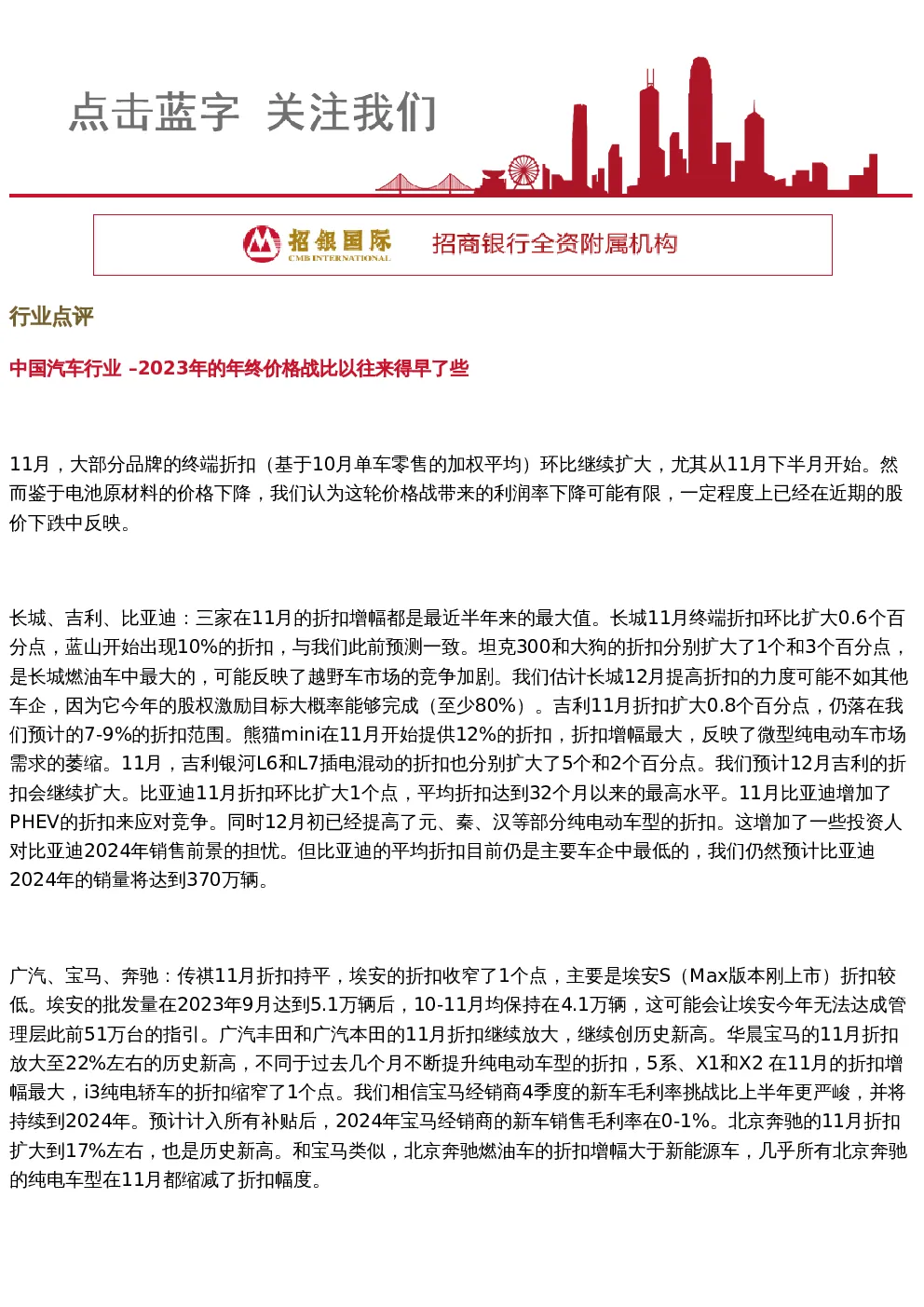 点击蓝字 关注我们

招银国际
CMB INTERNATIONAL
招商银行全资附属机构

行业点评

中国汽车行业 –2023年的年终价格战比以往来得早了些

11月，大部分品牌的终端折扣（基于10月单车零售的加权平均）环比继续扩大，尤其从11月下半月开始。然而鉴于电池原材料的价格下降，我们认为这轮价格战带来的利润率下降可能有限，一定程度上已经在近期的股价下跌中反映。

长城、吉利、比亚迪：三家在11月的折扣增幅都是最近半年来的最大值。长城11月终端折扣环比扩大0.6个百分点，蓝山开始出现10%的折扣，与我们此前预测一致。坦克300和大狗的折扣分别扩大了1个和3个百分点，是长城燃油车中最大的，可能反映了越野车市场的竞争加剧。我们估计长城12月提高折扣的力度可能不如其他车企，因为它今年的股权激励目标大概率能够完成（至少80%）。吉利11月折扣扩大0.8个百分点，仍落在我们预计的7-9%的折扣范围。熊猫mini在11月开始提供12%的折扣，折扣增幅最大，反映了微型纯电动车市场需求的萎缩。11月，吉利银河L6和L7插电混动的折扣也分别扩大了5个和2个百分点。我们预计12月吉利的折扣会继续扩大。比亚迪11月折扣环比扩大1个点，平均折扣达到32个月以来的最高水平。11月比亚迪增加了PHEV的折扣来应对竞争。同时12月初已经提高了元、秦、汉等部分纯电动车型的折扣。这增加了一些投资人对比亚迪2024年销售前景的担忧。但比亚迪的平均折扣目前仍是主要车企中最低的，我们仍然预计比亚迪2024年的销量将达到370万辆。

广汽、宝马、奔驰：传祺11月折扣持平，埃安的折扣收窄了1个点，主要是埃安S（Max版本刚上市）折扣较低。埃安的批发量在2023年9月达到5.1万辆后，10-11月均保持在4.1万辆，这可能会让埃安今年无法达成管理层此前51万台的指引。广汽丰田和广汽本田的11月折扣继续放大，继续创历史新高。华晨宝马的11月折扣放大至22%左右的历史新高，不同于过去几个月不断提升纯电动车型的折扣，5系、X1和X2 在11月的折扣增幅最大，i3纯电轿车的折扣缩窄了1个点。我们相信宝马经销商4季度的新车毛利率挑战比上半年更严峻，并将持续到2024年。预计计入所有补贴后，2024年宝马经销商的新车销售毛利率在0-1%。北京奔驰的11月折扣扩大到17%左右，也是历史新高。和宝马类似，北京奔驰燃油车的折扣增幅大于新能源车，几乎所有北京奔驰的纯电车型在11月都缩减了折扣幅度。